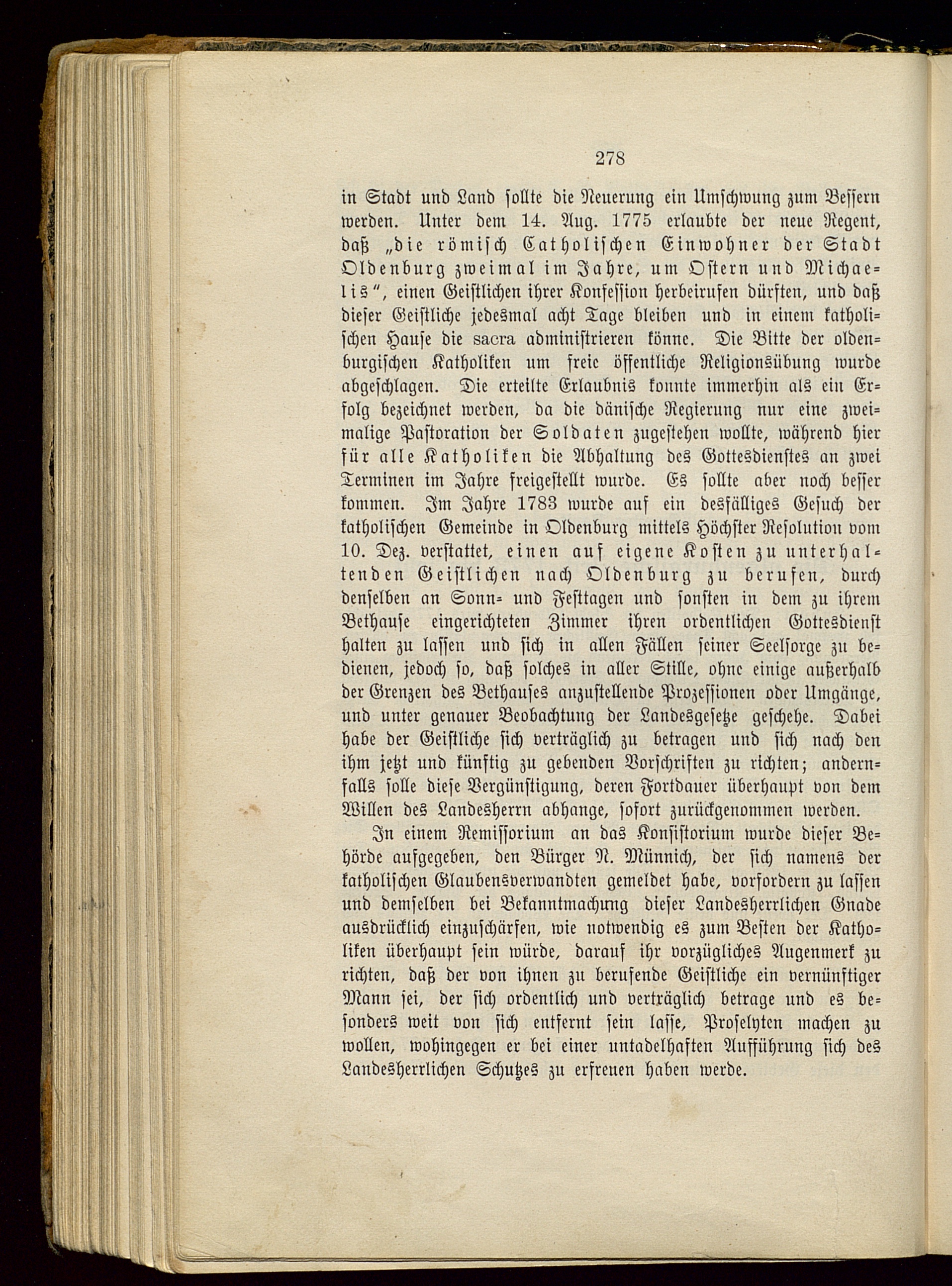 278

in Stadt und Land sollte die Neuerung ein Umschwung zum Bessern werden. Unter dem 14. Aug. 1775 erlaubte der neue Regent, daß „die römisch Catholischen Einwohner der Stadt Oldenburg zweimal im Jahre, um Ostern und Michaelis“, einen Geistlichen ihrer Konfession herbeirufen dürften, und daß dieser Geistliche jedesmal acht Tage bleiben und in einem katholischen Hause die sacra administrieren könne. Die Bitte der oldenburgischen Katholiken um freie öffentliche Religionsübung wurde abgeschlagen. Die erteilte Erlaubnis konnte immerhin als ein Erfolg bezeichnet werden, da die dänische Regierung nur eine zweimalige Pastoration der Soldaten zugestehen wollte, während hier für alle Katholiken die Abhaltung des Gottesdienstes an zwei Terminen im Jahre freigestellt wurde. Es sollte aber noch besser kommen. Im Jahre 1783 wurde auf ein desfälliges Gesuch der katholischen Gemeinde in Oldenburg mittels Höchster Resolution vom 10. Dez. verstattet, einen auf eigene Kosten zu unterhaltenden Geistlichen nach Oldenburg zu berufen, durch denselben an Sonn- und Festtagen und sonsten in dem zu ihrem Bethause eingerichteten Zimmer ihren ordentlichen Gottesdienst halten zu lassen und sich in allen Fällen seiner Seelsorge zu bedienen, jedoch so, daß solches in aller Stille, ohne einige außerhalb der Grenzen des Bethauses anzustellende Prozessionen oder Umgänge, und unter genauer Beobachtung der Landesgesetze geschehe. Dabei habe der Geistliche sich verträglich zu betragen und sich nach den ihm jetzt und künftig zu gebenden Vorschriften zu richten; andernfalls solle diese Vergünstigung, deren Fortdauer überhaupt von dem Willen des Landesherrn abhange, sofort zurückgenommen werden.

In einem Remissorium an das Konsistorium wurde dieser Behörde aufgegeben, den Bürger N. Münnich, der sich namens der katholischen Glaubensverwandten gemeldet habe, vorfordern zu lassen und demselben bei Bekanntmachung dieser Landesherrlichen Gnade ausdrücklich einzuschärfen, wie notwendig es zum Besten der Katholiken überhaupt sein würde, darauf ihr vorzügliches Augenmerk zu richten, daß der von ihnen zu berufende Geistliche ein vernünftiger Mann sei, der sich ordentlich und verträglich betrage und es besonders weit von sich entfernt sein lasse, Proselyten machen zu wollen, wohingegen er bei einer untadelhaften Aufführung sich des Landesherrlichen Schutzes zu erfreuen haben werde.